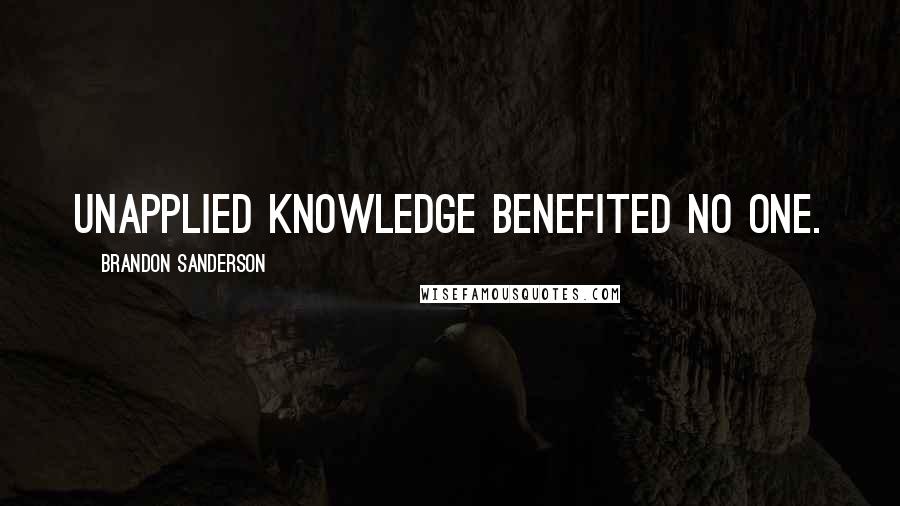 UNAPPLIED KNOWLEDGE BENEFITED NO ONE.

BRANDON SANDERSON

WISEFAMOUSQUOTES.COM